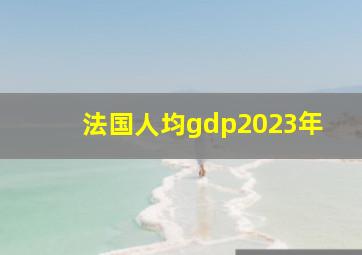 法国人均gdp2023年